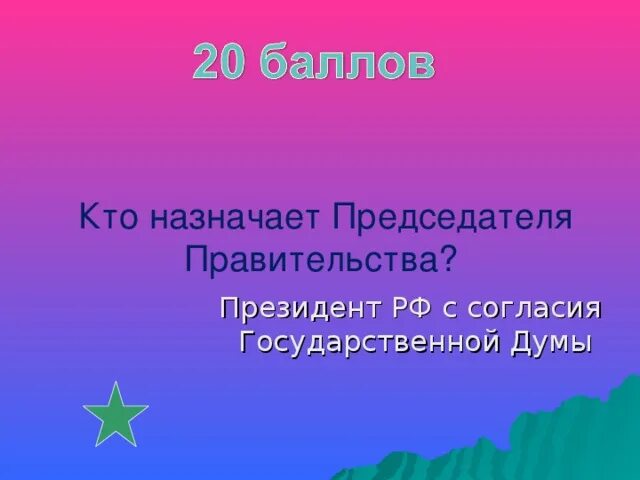 20 баллов

Кто назначает Председателя Правительства?

Президент РФ с согласия Государственной Думы